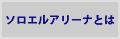 ソロエルアリーナとは